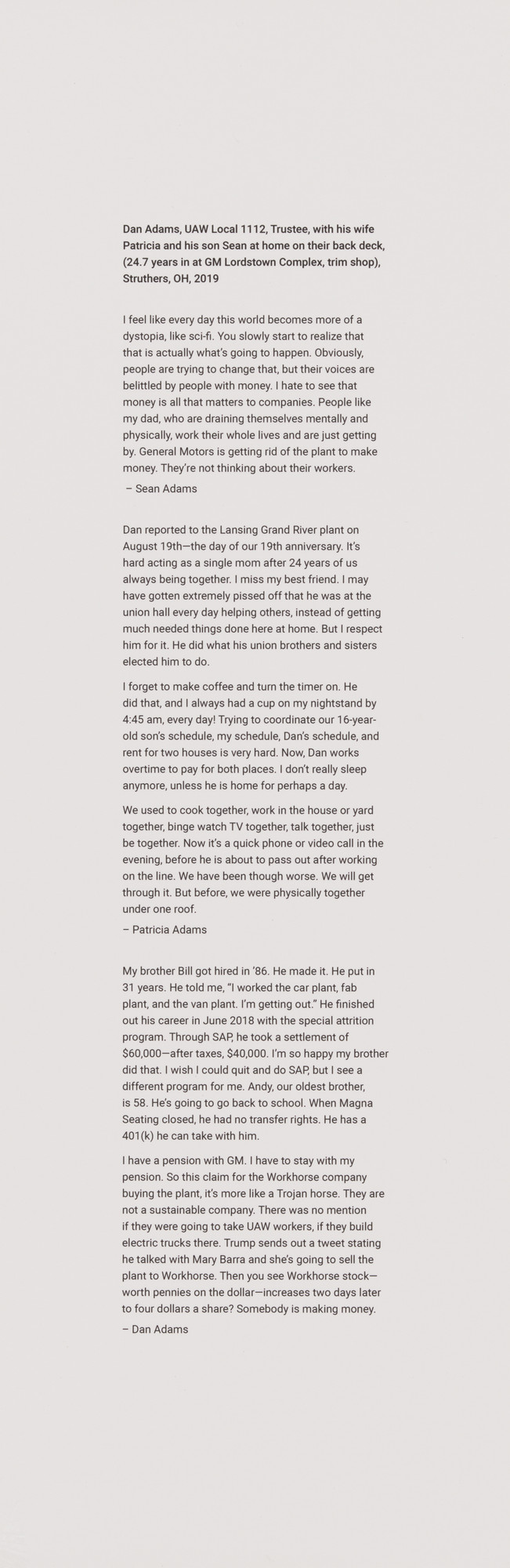 Dan Adams, UAW Local 1112, Trustee, with his wife Patricia and his son Sean at home on their back deck, (24.7 years in at GM Lordstown Complex, trim shop), Struthers, OH, 2019

I feel like every day this world becomes more of a dystopia, like sci-fi. You slowly start to realize that that is actually what's going to happen. Obviously, people are trying to change that, but their voices are belittled by people with money. I hate to see that money is all that matters to companies. People like my dad, who are draining themselves mentally and physically, work their whole lives and are just getting by. General Motors is getting rid of the plant to make money. They're not thinking about their workers.

– Sean Adams

Dan reported to the Lansing Grand River plant on August 19th—the day of our 19th anniversary. It's hard acting as a single mom after 24 years of us always being together. I miss my best friend. I may have gotten extremely pissed off that he was at the union hall every day helping others, instead of getting much needed things done here at home. But I respect him for it. He did what his union brothers and sisters elected him to do.

I forget to make coffee and turn the timer on. He did that, and I always had a cup on my nightstand by 4:45 am, every day! Trying to coordinate our 16-year-old son's schedule, my schedule, Dan's schedule, and rent for two houses is very hard. Now, Dan works overtime to pay for both places. I don't really sleep anymore, unless he is home for perhaps a day.

We used to cook together, work in the house or yard together, binge watch TV together, talk together, just be together. Now it's a quick phone or video call in the evening, before he is about to pass out after working on the line. We have been though worse. We will get through it. But before, we were physically together under one roof.

– Patricia Adams

My brother Bill got hired in '86. He made it. He put in 31 years. He told me, "I worked the car plant, fab plant, and the van plant. I'm getting out." He finished out his career in June 2018 with the special attrition program. Through SAP, he took a settlement of $60,000—after taxes, $40,000. I'm so happy my brother did that. I wish I could quit and do SAP, but I see a different program for me. Andy, our oldest brother, is 58. He's going to go back to school. When Magna Seating closed, he had no transfer rights. He has a 401(k) he can take with him.

I have a pension with GM. I have to stay with my pension. So this claim for the Workhorse company buying the plant, it's more like a Trojan horse. They are not a sustainable company. There was no mention if they were going to take UAW workers, if they build electric trucks there. Trump sends out a tweet stating he talked with Mary Barra and she's going to sell the plant to Workhorse. Then you see Workhorse stock—worth pennies on the dollar—increases two days later to four dollars a share? Somebody is making money.

– Dan Adams